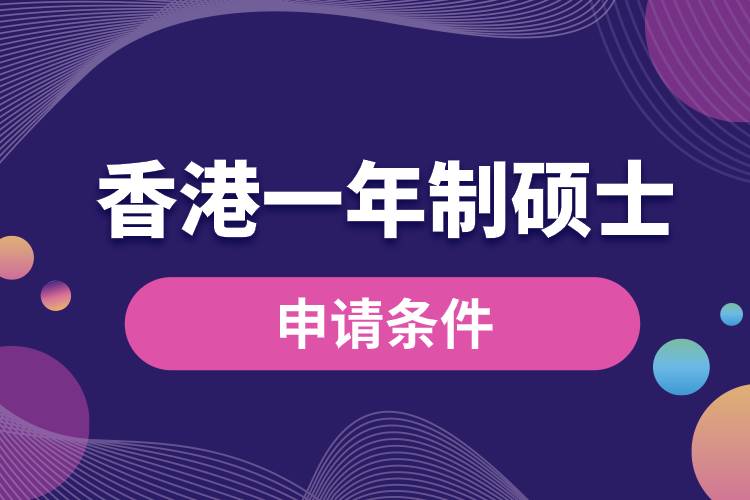 香港一年制硕士

申请条件